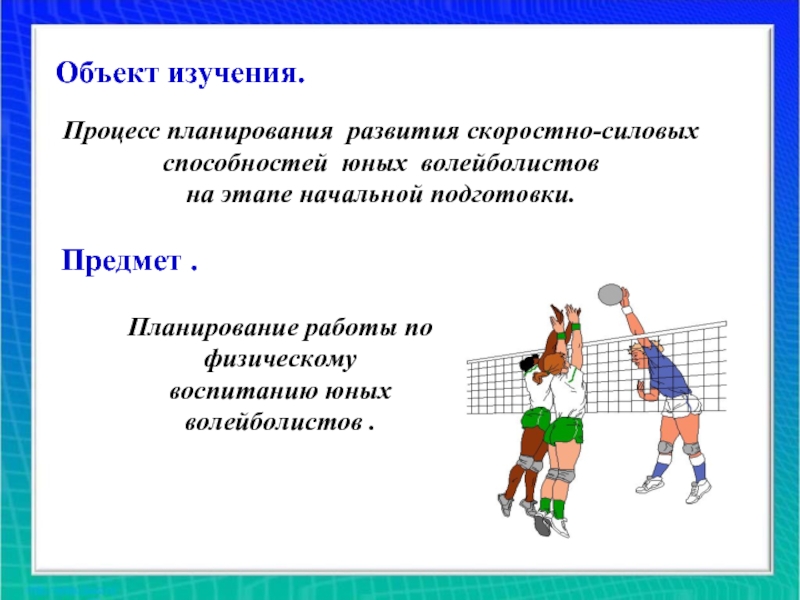 Объект изучения.

Процесс планирования развития скоростно-силовых способностей юных волейболистов на этапе начальной подготовки.

Предмет .

Планирование работы по физическому воспитанию юных волейболистов .